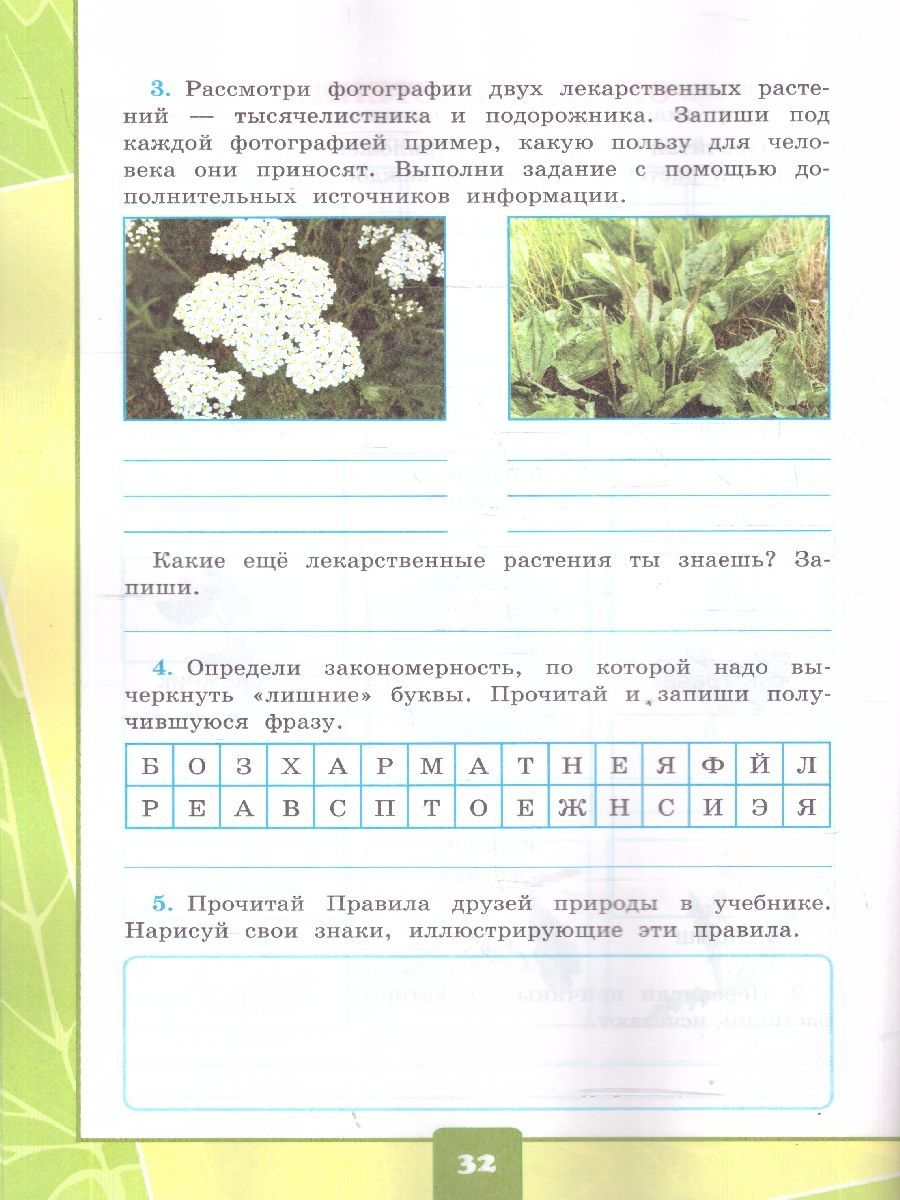 3. Рассмотри фотографии двух лекарственных растений — тысячелистника и подорожника. Запиши под каждой фотографией пример, какую пользу для человека они приносят. Выполни задание с помощью дополнительных источников информации.

Какие ещё лекарственные растения ты знаешь? Запиши.

4. Определи закономерность, по которой надо вычеркнуть «лишние» буквы. Прочитай и запиши получившуюся фразу.

| Б | О | З | Х | А | Р | М | А | Т | Н | Е | Я | Ф | Й | Л |
|---|---|---|---|---|---|---|---|---|---|---|---|---|---|---|
| Р | Е | А | В | С | П | Т | О | Е | Ж | Н | С | И | Э | Я |

5. Прочитай Правила друзей природы в учебнике. Нарисуй свои знаки, иллюстрирующие эти правила.

32